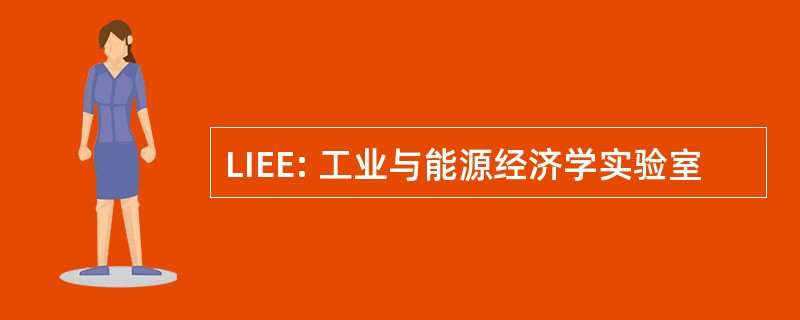 LIEE: 工业与能源经济学实验室